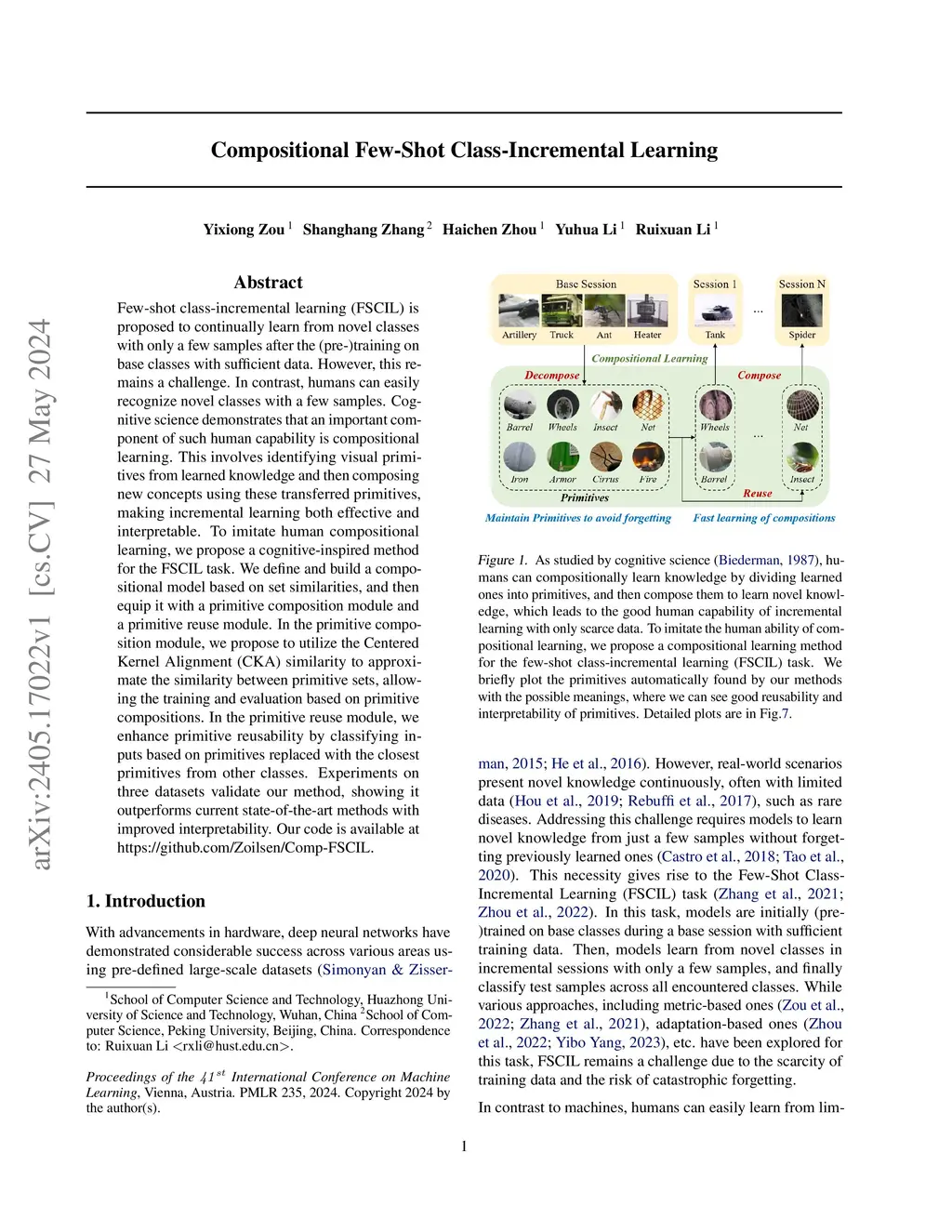 arXiv:2405.17022v1 [cs.CV] 27 May 2024

Compositional Few-Shot Class-Incremental Learning

Yixiong Zou $^1$ Shanghang Zhang $^2$ Haichen Zhou $^1$ Yuhua Li $^1$ Ruixuan Li $^1$

Abstract

Few-shot class-incremental learning (FSCIL) is proposed to continually learn from novel classes with only a few samples after the (pre-)training on base classes with sufficient data. However, this remains a challenge. In contrast, humans can easily recognize novel classes with a few samples. Cognitive science demonstrates that an important component of such human capability is compositional learning. This involves identifying visual primitives from learned knowledge and then composing new concepts using these transferred primitives, making incremental learning both effective and interpretable. To imitate human compositional learning, we propose a cognitive-inspired method for the FSCIL task. We define and build a compositional model based on set similarities, and then equip it with a primitive composition module and a primitive reuse module. In the primitive composition module, we propose to utilize the Centered Kernel Alignment (CKA) similarity to approximate the similarity between primitive sets, allowing the training and evaluation based on primitive compositions. In the primitive reuse module, we enhance primitive reusability by classifying inputs based on primitives replaced with the closest primitives from other classes. Experiments on three datasets validate our method, showing it outperforms current state-of-the-art methods with improved interpretability. Our code is available at https://github.com/Zoilsen/Comp-FSCIL.

1. Introduction

With advancements in hardware, deep neural networks have demonstrated considerable success across various areas using pre-defined large-scale datasets (Simonyan & Zisser-

$^1$School of Computer Science and Technology, Huazhong University of Science and Technology, Wuhan, China $^2$School of Computer Science, Peking University, Beijing, China. Correspondence to: Ruixuan Li <rxli@hust.edu.cn>.

Proceedings of the $41^{st}$ International Conference on Machine Learning, Vienna, Austria. PMLR 235, 2024. Copyright 2024 by the author(s).

Base Session
Artillery Truck Ant Heater
Session 1
Tank
...
Session N
Spider
Compositional Learning
Decompose
Compose
Barrel Wheels Insect Net
Iron Armor Cirrus Fire
Primitives
Wheels
Barrel
...
Net
Insect
Reuse
Maintain Primitives to avoid forgetting
Fast learning of compositions

Figure 1. As studied by cognitive science (Biederman, 1987), humans can compositionally learn knowledge by dividing learned ones into primitives, and then compose them to learn novel knowledge, which leads to the good human capability of incremental learning with only scarce data. To imitate the human ability of compositional learning, we propose a compositional learning method for the few-shot class-incremental learning (FSCIL) task. We briefly plot the primitives automatically found by our methods with the possible meanings, where we can see good reusability and interpretability of primitives. Detailed plots are in Fig.7.

man, 2015; He et al., 2016). However, real-world scenarios present novel knowledge continuously, often with limited data (Hou et al., 2019; Rebuffi et al., 2017), such as rare diseases. Addressing this challenge requires models to learn novel knowledge from just a few samples without forgetting previously learned ones (Castro et al., 2018; Tao et al., 2020). This necessity gives rise to the Few-Shot Class-Incremental Learning (FSCIL) task (Zhang et al., 2021; Zhou et al., 2022). In this task, models are initially (pre-)trained on base classes during a base session with sufficient training data. Then, models learn from novel classes in incremental sessions with only a few samples, and finally classify test samples across all encountered classes. While various approaches, including metric-based ones (Zou et al., 2022; Zhang et al., 2021), adaptation-based ones (Zhou et al., 2022; Yibo Yang, 2023), etc. have been explored for this task, FSCIL remains a challenge due to the scarcity of training data and the risk of catastrophic forgetting.

In contrast to machines, humans can easily learn from lim-

1